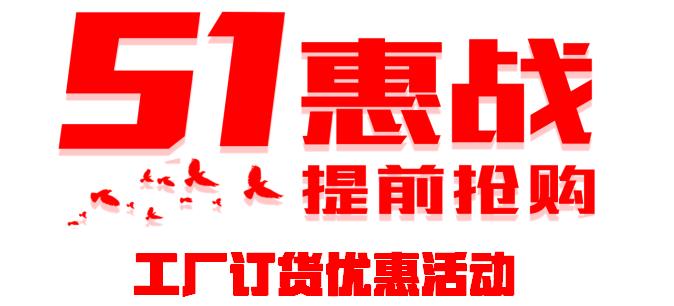 51惠战
提前抢购
工厂订货优惠活动